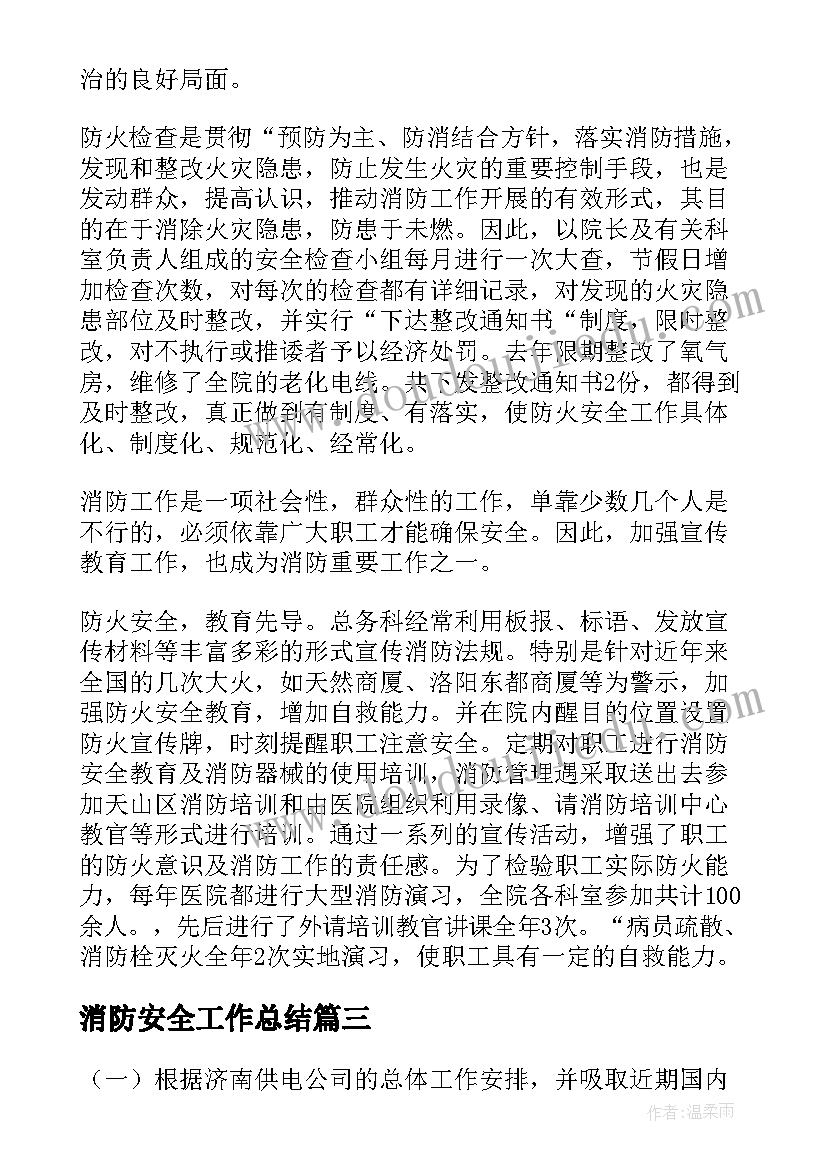 治的良好局面。

防火检查是贯彻“预防为主、防消结合方针，落实消防措施，发现和整改火灾隐患，防止发生火灾的重要控制手段，也是发动群众，提高认识，推动消防工作开展的有效形式，其目的在于消除火灾隐患，防患于未燃。因此，以院长及有关科室负责人组成的安全检查小组每月进行一次大查，节假日增加检查次数，对每次的检查都有详细记录，对发现的火灾隐患部位及时整改，并实行“下达整改通知书“制度，限时整改，对不执行或推诿者予以经济处罚。去年限期整改了氧气房，维修了全院的老化电线。共下发整改通知书2份，都得到及时整改，真正做到有制度、有落实，使防火安全工作具体化、制度化、规范化、经常化。

消防工作是一项社会性，群众性的工作，单靠少数几个人是不行的，必须依靠广大职工才能确保安全。因此，加强宣传教育工作，也成为消防重要工作之一。

防火安全，教育先导。总务科经常利用板报、标语、发放宣传材料等丰富多彩的形式宣传消防法规。特别是针对近年来全国的几次大火，如天然商厦、洛阳东都商厦等为警示，加强防火安全教育，增加自救能力。并在院内醒目的位置设置防火宣传牌，时刻提醒职工注意安全。定期对职工进行消防安全教育及消防器械的使用培训，消防管理遇采取送出去参加天山区消防培训和由医院组织利用录像、请消防培训中心教官等形式进行培训。通过一系列的宣传活动，增强了职工的防火意识及消防工作的责任感。为了检验职工实际防火能力，每年医院都进行大型消防演习，全院各科室参加共计100余人。，先后进行了外请培训教官讲课全年3次。“病员疏散、消防栓灭火全年2次实地演习，使职工具有一定的自救能力。

消防安全工作总结篇三

（一）根据济南供电公司的总体工作安排，并吸取近期国内

作者：温柔雨